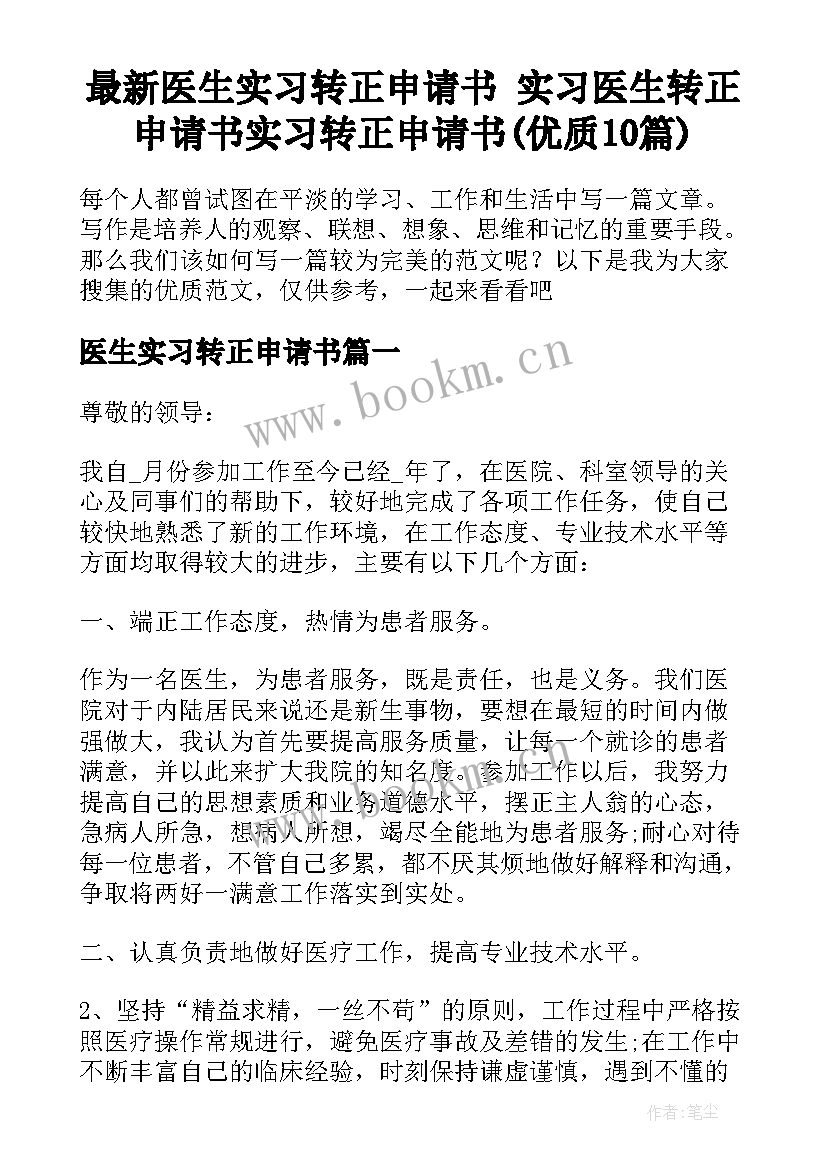 最新医生实习转正申请书 实习医生转正申请书实习转正申请书(优质10篇)

每个人都曾试图在平淡的学习、工作和生活中写一篇文章。写作是培养人的观察、联想、想象、思维和记忆的重要手段。那么我们该如何写一篇较为完美的范文呢？以下是我为大家搜集的优质范文，仅供参考，一起来看看吧

医生实习转正申请书篇一

www.bookm.cn

尊敬的领导：

我自_月份参加工作至今已经_年了，在医院、科室领导的关心及同事们的帮助下，较好地完成了各项工作任务，使自己较快地熟悉了新的工作环境，在工作态度、专业技术水平等方面均取得较大的进步，主要有以下几个方面：

一、端正工作态度，热情为患者服务。

作为一名医生，为患者服务，既是责任，也是义务。我们医院对于内陆居民来说还是新生事物，要想在最短的时间内做强做大，我认为首先要提高服务质量，让每一个就诊的患者满意，并以此来扩大我院的知名度。参加工作以后，我努力提高自己的思想素质和业务道德水平，摆正主人翁的心态，急病人所急，想病人所想，竭尽全能地为患者服务;耐心对待每一位患者，不管自己多累，都不厌其烦地做好解释和沟通，争取将两好一满意工作落实到实处。

二、认真负责地做好医疗工作，提高专业技术水平。

2、坚持“精益求精，一丝不苟”的原则，工作过程中严格按照医疗操作常规进行，避免医疗事故及差错的发生;在工作中不断丰富自己的临床经验，时刻保持谦虚谨慎，遇到不懂的

作者：笔尘